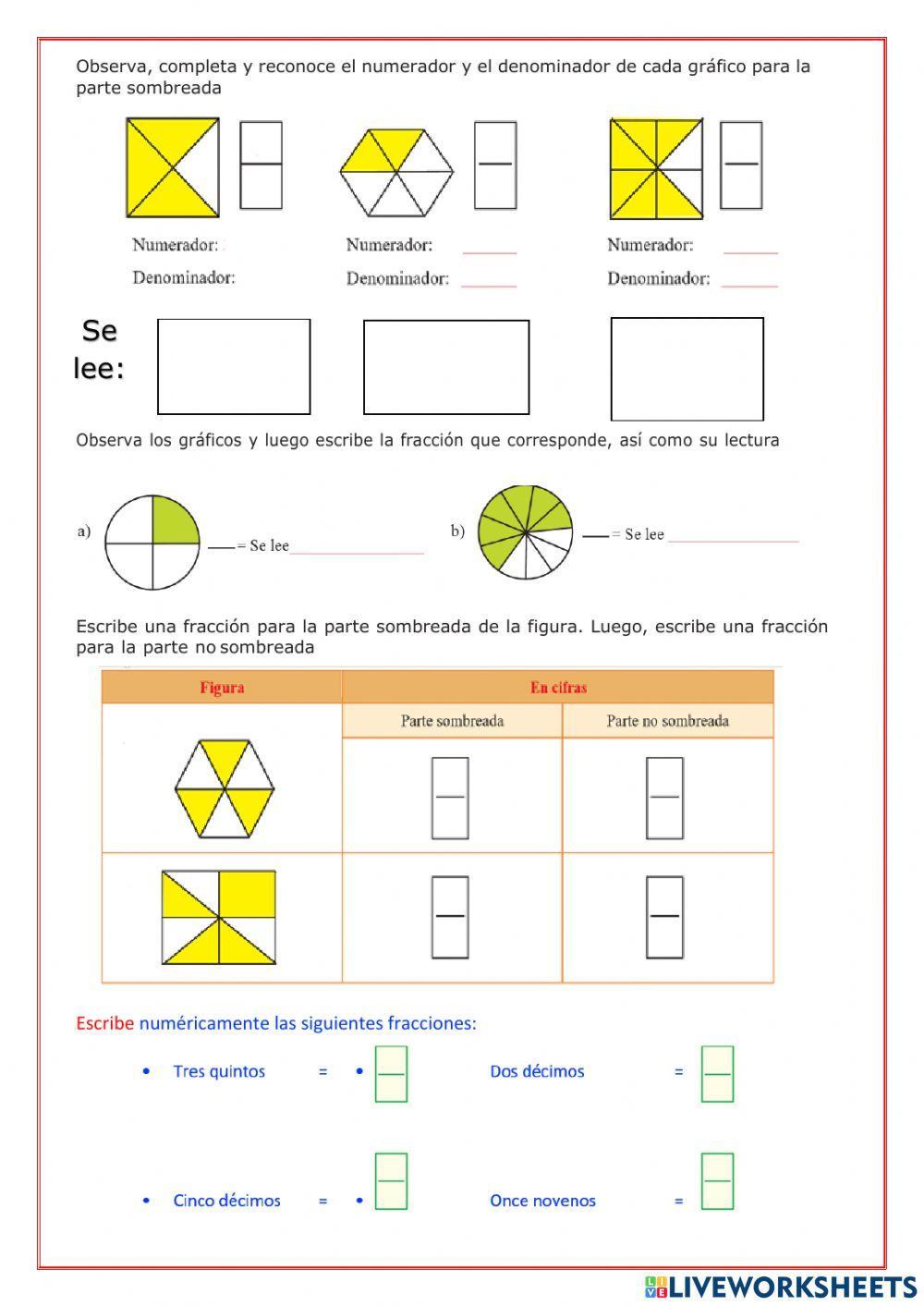 Observa, completa y reconoce el numerador y el denominador de cada gráfico para la parte sombreada

Numerador:
Denominador:

Numerador:
Denominador:

Numerador:
Denominador:

Se lee:

Observa los gráficos y luego escribe la fracción que corresponde, así como su lectura

a) = Se lee

b) = Se lee

Escribe una fracción para la parte sombreada de la figura. Luego, escribe una fracción para la parte no sombreada

| Figura | En cifras | |
|---|---|---|
| | Parte sombreada | Parte no sombreada |
| | | |
| | | |

Escribe numéricamente las siguientes fracciones:

• Tres quintos = •

Dos décimos =

• Cinco décimos = •

Once novenos =

LIVEWORKSHEETS